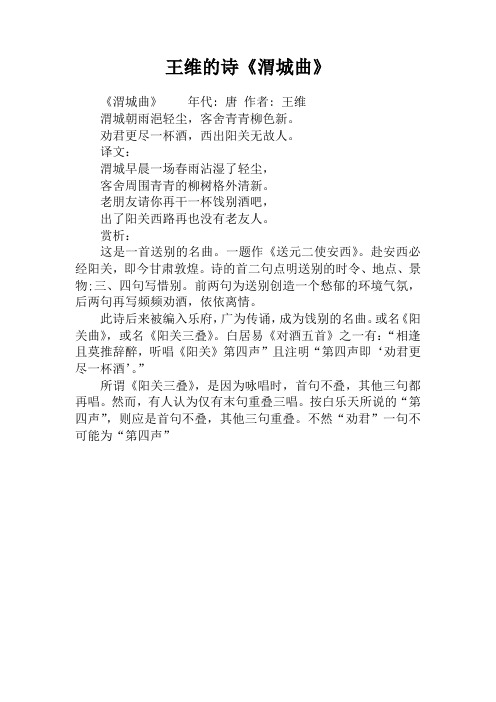 王维的诗《渭城曲》

《渭城曲》　　年代：唐 作者：王维

渭城朝雨浥轻尘，客舍青青柳色新。

劝君更尽一杯酒，西出阳关无故人。

译文：

渭城早晨一场春雨沾湿了轻尘，

客舍周围青青的柳树格外清新。

老朋友请你再干一杯饯别酒吧，

出了阳关西路再也没有老友人。

赏析：

这是一首送别的名曲。一题作《送元二使安西》。赴安西必经阳关，即今甘肃敦煌。诗的首二句点明送别的时令、地点、景物;三、四句写惜别。前两句为送别创造一个愁郁的环境气氛，后两句再写频频劝酒，依依离情。

此诗后来被编入乐府，广为传诵，成为饯别的名曲。或名《阳关曲》，或名《阳关三叠》。白居易《对酒五首》之一有：“相逢且莫推辞醉，听唱《阳关》第四声”且注明“第四声即‘劝君更尽一杯酒’。”

所谓《阳关三叠》，是因为咏唱时，首句不叠，其他三句都再唱。然而，有人认为仅有末句重叠三唱。按白乐天所说的“第四声”，则应是首句不叠，其他三句重叠。不然“劝君”一句不可能为“第四声”